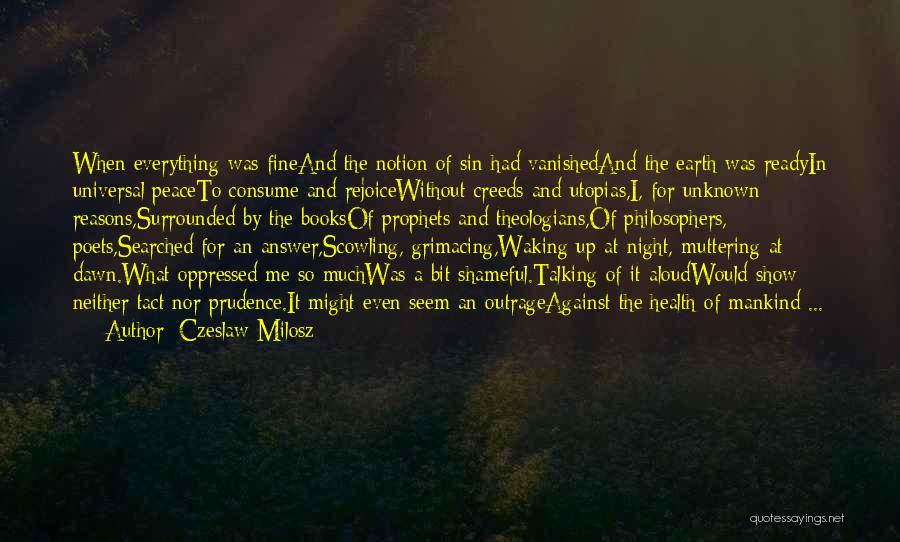 When everything was fineAnd the notion of sin had vanishedAnd the earth was readyIn universal peaceTo consume and rejoiceWithout creeds and utopias,I, for unknown reasons,Surrounded by the booksOf prophets and theologians,Of philosophers, poets,Searched for an answer,Scowling, grimacing,Waking up at night, muttering at dawn.What oppressed me so muchWas a bit shameful.Talking of it aloudWould show neither tact nor prudence.It might even seem an outrageAgainst the health of mankind ...

— Author: Czeslaw Milosz

quotessayings.net